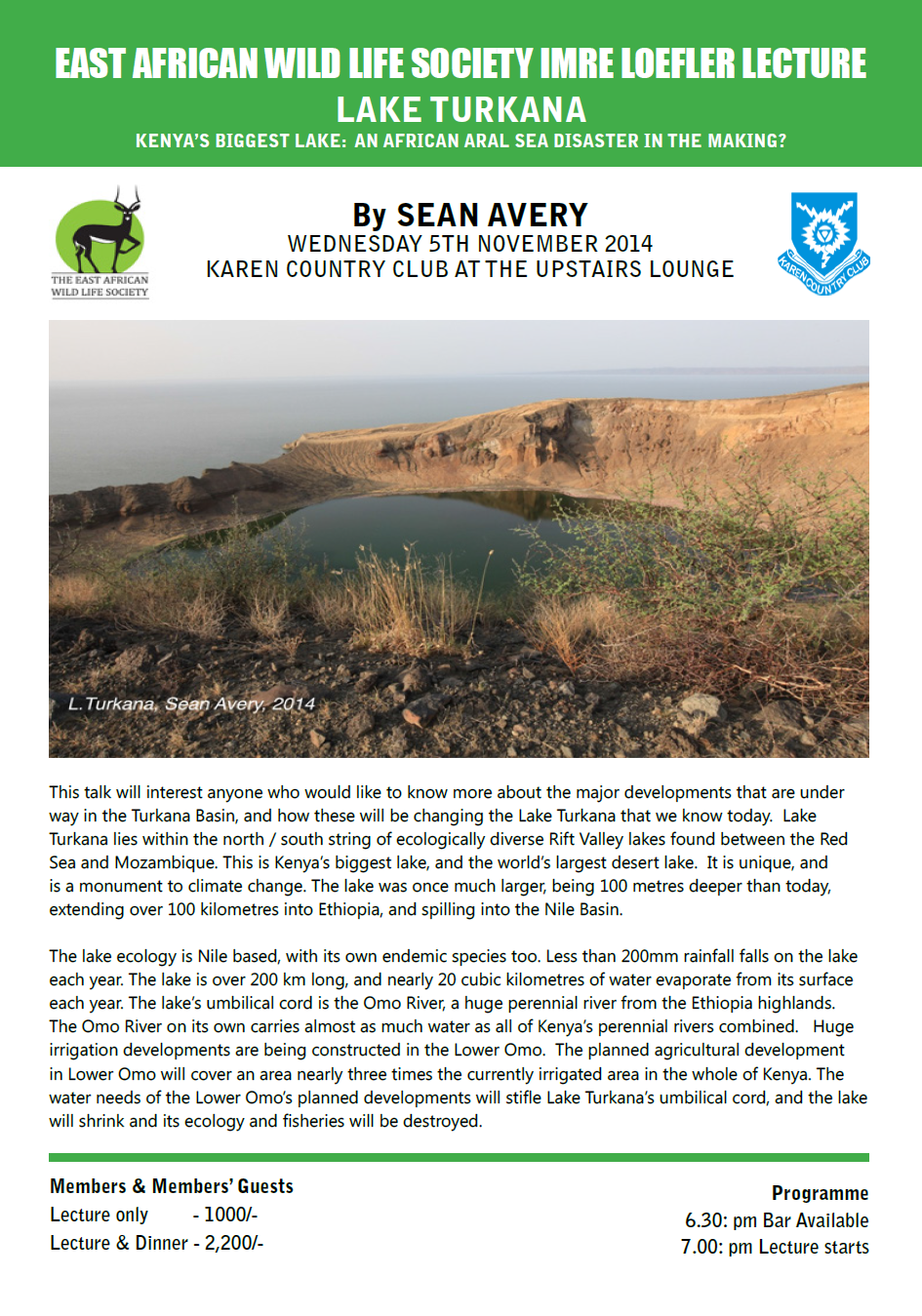 EAST AFRICAN WILD LIFE SOCIETY IMRE LOEFLER LECTURE
LAKE TURKANA
KENYA'S BIGGEST LAKE: AN AFRICAN ARAL SEA DISASTER IN THE MAKING?

THE EAST AFRICAN WILD LIFE SOCIETY

By SEAN AVERY
WEDNESDAY 5TH NOVEMBER 2014
KAREN COUNTRY CLUB AT THE UPSTAIRS LOUNGE

KAREN COUNTRY CLUB

L.Turkana, Sean Avery, 2014

This talk will interest anyone who would like to know more about the major developments that are under way in the Turkana Basin, and how these will be changing the Lake Turkana that we know today. Lake Turkana lies within the north / south string of ecologically diverse Rift Valley lakes found between the Red Sea and Mozambique. This is Kenya's biggest lake, and the world's largest desert lake. It is unique, and is a monument to climate change. The lake was once much larger, being 100 metres deeper than today, extending over 100 kilometres into Ethiopia, and spilling into the Nile Basin.

The lake ecology is Nile based, with its own endemic species too. Less than 200mm rainfall falls on the lake each year. The lake is over 200 km long, and nearly 20 cubic kilometres of water evaporate from its surface each year. The lake's umbilical cord is the Omo River, a huge perennial river from the Ethiopia highlands. The Omo River on its own carries almost as much water as all of Kenya's perennial rivers combined. Huge irrigation developments are being constructed in the Lower Omo. The planned agricultural development in Lower Omo will cover an area nearly three times the currently irrigated area in the whole of Kenya. The water needs of the Lower Omo's planned developments will stifle Lake Turkana's umbilical cord, and the lake will shrink and its ecology and fisheries will be destroyed.

Members & Members' Guests
Lecture only - 1000/-
Lecture & Dinner - 2,200/-

Programme
6.30: pm Bar Available
7.00: pm Lecture starts